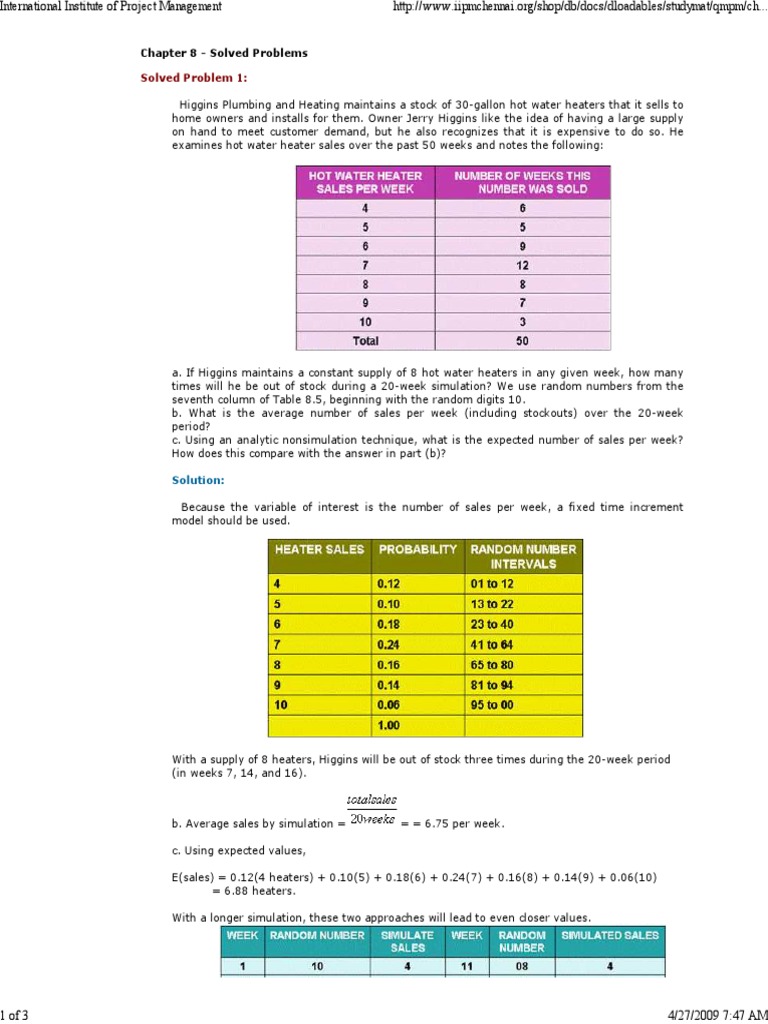 International Institute of Project Management http://www.iipmchennai.org/shop/db/docs/dloadables/studymat/qmpm/ch...

Chapter 8 - Solved Problems

Solved Problem 1:

Higgins Plumbing and Heating maintains a stock of 30-gallon hot water heaters that it sells to home owners and installs for them. Owner Jerry Higgins like the idea of having a large supply on hand to meet customer demand, but he also recognizes that it is expensive to do so. He examines hot water heater sales over the past 50 weeks and notes the following:

| HOT WATER HEATER SALES PER WEEK | NUMBER OF WEEKS THIS NUMBER WAS SOLD |
|---|---|
| 4 | 6 |
| 5 | 5 |
| 6 | 9 |
| 7 | 12 |
| 8 | 8 |
| 9 | 7 |
| 10 | 3 |
| Total | 50 |

a. If Higgins maintains a constant supply of 8 hot water heaters in any given week, how many times will he be out of stock during a 20-week simulation? We use random numbers from the seventh column of Table 8.5, beginning with the random digits 10.
b. What is the average number of sales per week (including stockouts) over the 20-week period?
c. Using an analytic nonsimulation technique, what is the expected number of sales per week? How does this compare with the answer in part (b)?

Solution:

Because the variable of interest is the number of sales per week, a fixed time increment model should be used.

| HEATER SALES | PROBABILITY | RANDOM NUMBER INTERVALS |
|---|---|---|
| 4 | 0.12 | 01 to 12 |
| 5 | 0.10 | 13 to 22 |
| 6 | 0.18 | 23 to 40 |
| 7 | 0.24 | 41 to 64 |
| 8 | 0.16 | 65 to 80 |
| 9 | 0.14 | 81 to 94 |
| 10 | 0.06 | 95 to 00 |
| | 1.00 | |

With a supply of 8 heaters, Higgins will be out of stock three times during the 20-week period (in weeks 7, 14, and 16).

b. Average sales by simulation = $\frac{totalsales}{20weeks}$ = = 6.75 per week.

c. Using expected values,

E(sales) = 0.12(4 heaters) + 0.10(5) + 0.18(6) + 0.24(7) + 0.16(8) + 0.14(9) + 0.06(10)
= 6.88 heaters.

With a longer simulation, these two approaches will lead to even closer values.

| WEEK | RANDOM NUMBER | SIMULATE SALES | WEEK | RANDOM NUMBER | SIMULATED SALES |
|---|---|---|---|---|---|
| 1 | 10 | 4 | 11 | 08 | 4 |

1 of 3 4/27/2009 7:47 AM